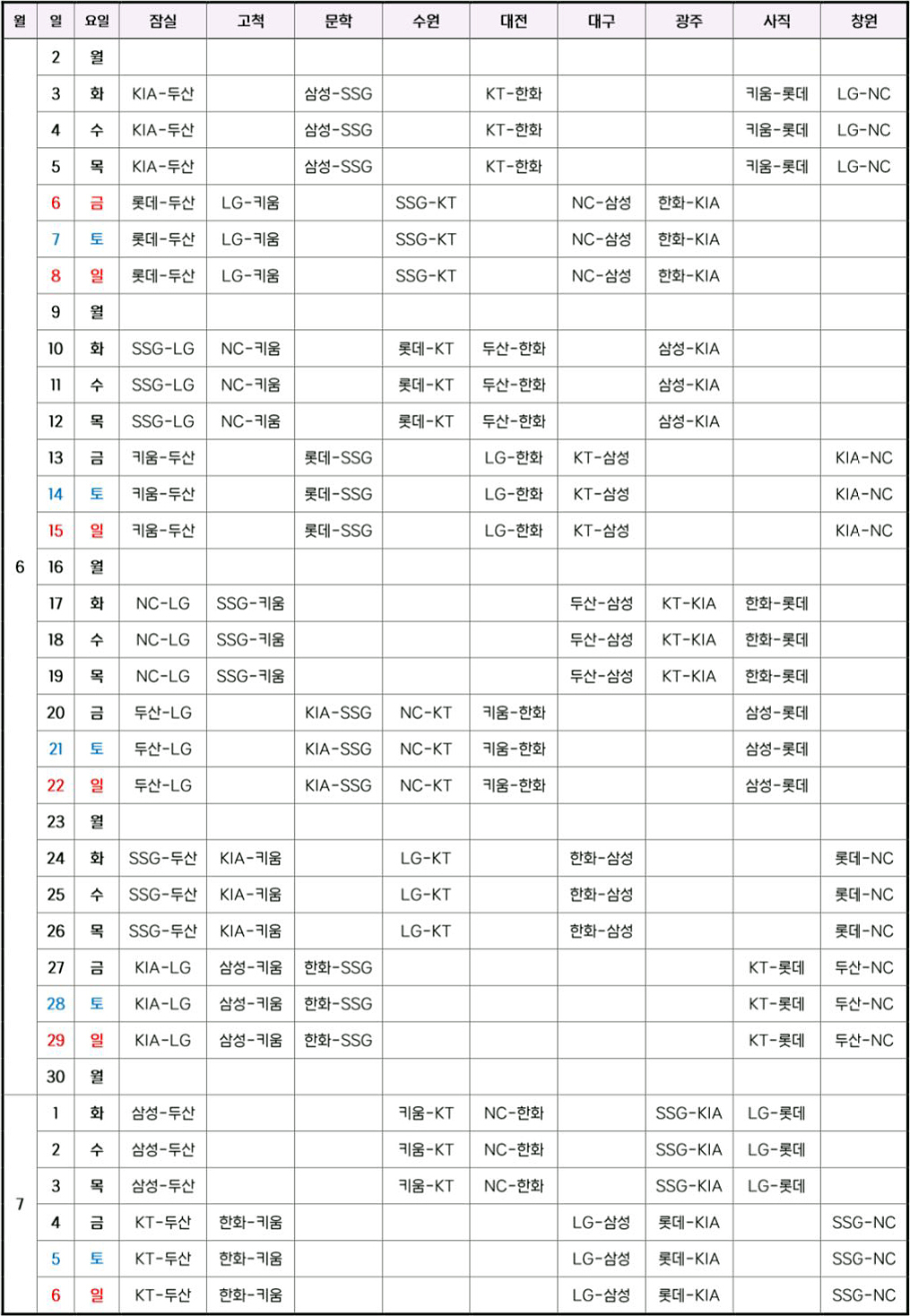 | 월 | 일 | 요일 | 잠실 | 고척 | 문학 | 수원 | 대전 | 대구 | 광주 | 사직 | 창원 |
|---|---|---|---|---|---|---|---|---|---|---|---|
| 6 | 2 | 월 | | | | | | | | | |
| | 3 | 화 | KIA-두산 | | 삼성-SSG | | KT-한화 | | | 키움-롯데 | LG-NC |
| | 4 | 수 | KIA-두산 | | 삼성-SSG | | KT-한화 | | | 키움-롯데 | LG-NC |
| | 5 | 목 | KIA-두산 | | 삼성-SSG | | KT-한화 | | | 키움-롯데 | LG-NC |
| | 6 | 금 | 롯데-두산 | LG-키움 | | SSG-KT | | NC-삼성 | 한화-KIA | | |
| | 7 | 토 | 롯데-두산 | LG-키움 | | SSG-KT | | NC-삼성 | 한화-KIA | | |
| | 8 | 일 | 롯데-두산 | LG-키움 | | SSG-KT | | NC-삼성 | 한화-KIA | | |
| | 9 | 월 | | | | | | | | | |
| | 10 | 화 | SSG-LG | NC-키움 | | 롯데-KT | 두산-한화 | | 삼성-KIA | | |
| | 11 | 수 | SSG-LG | NC-키움 | | 롯데-KT | 두산-한화 | | 삼성-KIA | | |
| | 12 | 목 | SSG-LG | NC-키움 | | 롯데-KT | 두산-한화 | | 삼성-KIA | | |
| | 13 | 금 | 키움-두산 | | 롯데-SSG | | LG-한화 | KT-삼성 | | | KIA-NC |
| | 14 | 토 | 키움-두산 | | 롯데-SSG | | LG-한화 | KT-삼성 | | | KIA-NC |
| | 15 | 일 | 키움-두산 | | 롯데-SSG | | LG-한화 | KT-삼성 | | | KIA-NC |
| | 16 | 월 | | | | | | | | | |
| | 17 | 화 | NC-LG | SSG-키움 | | | | 두산-삼성 | KT-KIA | 한화-롯데 | |
| | 18 | 수 | NC-LG | SSG-키움 | | | | 두산-삼성 | KT-KIA | 한화-롯데 | |
| | 19 | 목 | NC-LG | SSG-키움 | | | | 두산-삼성 | KT-KIA | 한화-롯데 | |
| | 20 | 금 | 두산-LG | | KIA-SSG | NC-KT | 키움-한화 | | | 삼성-롯데 | |
| | 21 | 토 | 두산-LG | | KIA-SSG | NC-KT | 키움-한화 | | | 삼성-롯데 | |
| | 22 | 일 | 두산-LG | | KIA-SSG | NC-KT | 키움-한화 | | | 삼성-롯데 | |
| | 23 | 월 | | | | | | | | | |
| | 24 | 화 | SSG-두산 | KIA-키움 | | LG-KT | | 한화-삼성 | | | 롯데-NC |
| | 25 | 수 | SSG-두산 | KIA-키움 | | LG-KT | | 한화-삼성 | | | 롯데-NC |
| | 26 | 목 | SSG-두산 | KIA-키움 | | LG-KT | | 한화-삼성 | | | 롯데-NC |
| | 27 | 금 | KIA-LG | 삼성-키움 | 한화-SSG | | | | | KT-롯데 | 두산-NC |
| | 28 | 토 | KIA-LG | 삼성-키움 | 한화-SSG | | | | | KT-롯데 | 두산-NC |
| | 29 | 일 | KIA-LG | 삼성-키움 | 한화-SSG | | | | | KT-롯데 | 두산-NC |
| | 30 | 월 | | | | | | | | | |
| 7 | 1 | 화 | 삼성-두산 | | | 키움-KT | NC-한화 | | SSG-KIA | LG-롯데 | |
| | 2 | 수 | 삼성-두산 | | | 키움-KT | NC-한화 | | SSG-KIA | LG-롯데 | |
| | 3 | 목 | 삼성-두산 | | | 키움-KT | NC-한화 | | SSG-KIA | LG-롯데 | |
| | 4 | 금 | KT-두산 | 한화-키움 | | | | LG-삼성 | 롯데-KIA | | SSG-NC |
| | 5 | 토 | KT-두산 | 한화-키움 | | | | LG-삼성 | 롯데-KIA | | SSG-NC |
| | 6 | 일 | KT-두산 | 한화-키움 | | | | LG-삼성 | 롯데-KIA | | SSG-NC |